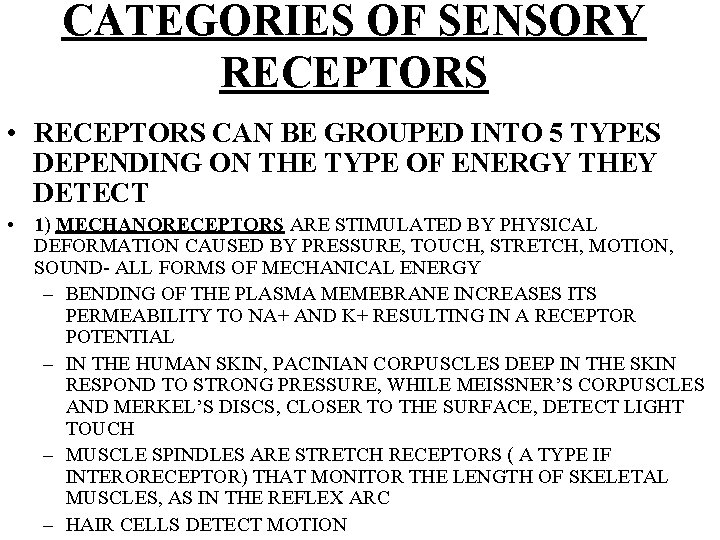 CATEGORIES OF SENSORY RECEPTORS

• RECEPTORS CAN BE GROUPED INTO 5 TYPES DEPENDING ON THE TYPE OF ENERGY THEY DETECT

• 1) MECHANORECEPTORS ARE STIMULATED BY PHYSICAL DEFORMATION CAUSED BY PRESSURE, TOUCH, STRETCH, MOTION, SOUND- ALL FORMS OF MECHANICAL ENERGY

– BENDING OF THE PLASMA MEMEBRANE INCREASES ITS PERMEABILITY TO NA+ AND K+ RESULTING IN A RECEPTOR POTENTIAL

– IN THE HUMAN SKIN, PACINIAN CORPUSCLES DEEP IN THE SKIN RESPOND TO STRONG PRESSURE, WHILE MEISSNER'S CORPUSCLES AND MERKEL'S DISCS, CLOSER TO THE SURFACE, DETECT LIGHT TOUCH

– MUSCLE SPINDLES ARE STRETCH RECEPTORS ( A TYPE IF INTERORECEPTOR) THAT MONITOR THE LENGTH OF SKELETAL MUSCLES, AS IN THE REFLEX ARC

– HAIR CELLS DETECT MOTION